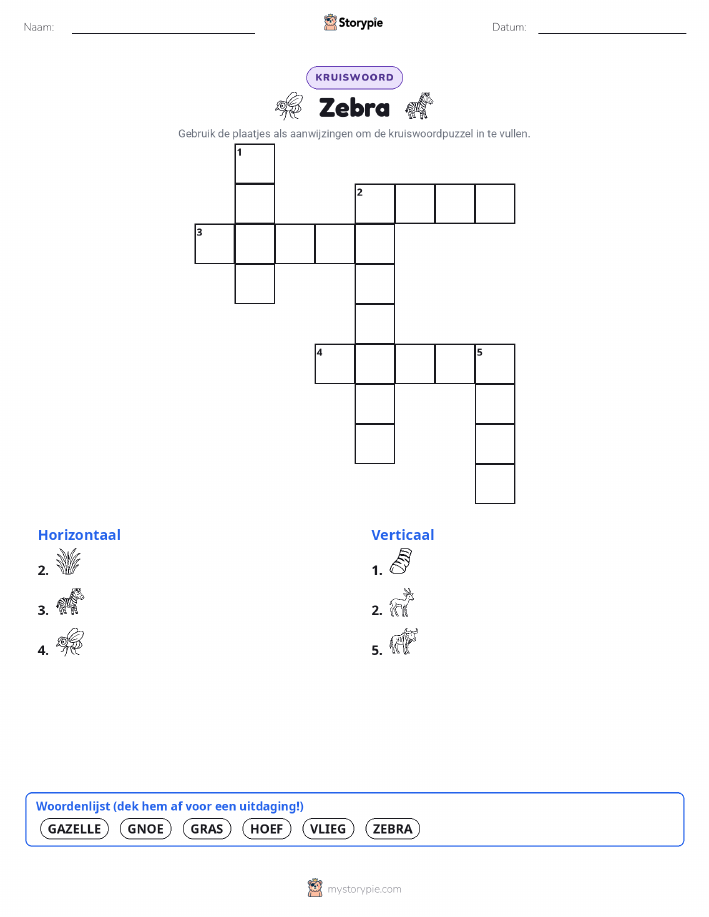 Naam:

Storypie

Datum:

KRUISWOORD

Zebra

Gebruik de plaatjes als aanwijzingen om de kruiswoordpuzzel in te vullen.

1
2
3
4
5

Horizontaal

2.

3.

4.

Verticaal

1.

2.

5.

Woordenlijst (dek hem af voor een uitdaging!)

GAZELLE GNOE GRAS HOEF VLIEG ZEBRA

mystorypie.com